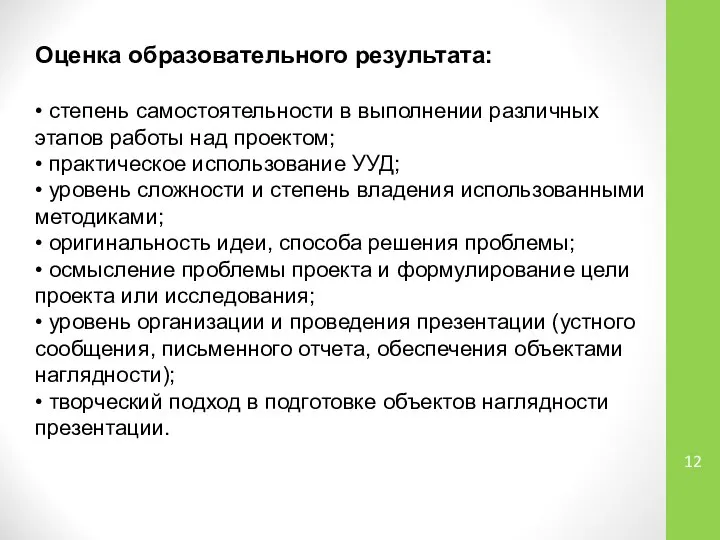 Оценка образовательного результата:

• степень самостоятельности в выполнении различных этапов работы над проектом;
• практическое использование УУД;
• уровень сложности и степень владения использованными методиками;
• оригинальность идеи, способа решения проблемы;
• осмысление проблемы проекта и формулирование цели проекта или исследования;
• уровень организации и проведения презентации (устного сообщения, письменного отчета, обеспечения объектами наглядности);
• творческий подход в подготовке объектов наглядности презентации.

12